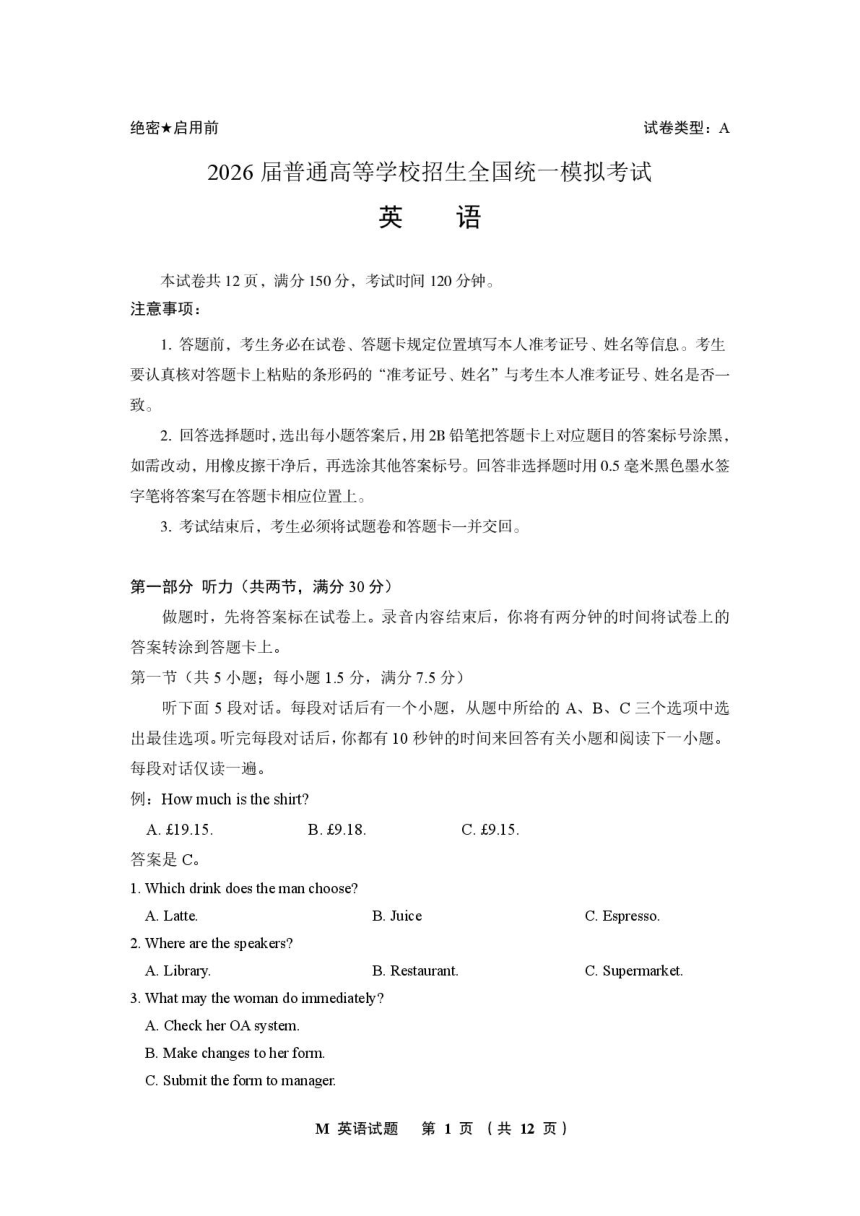 绝密★启用前

试卷类型：A

2026 届普通高等学校招生全国统一模拟考试

英　语

本试卷共 12 页，满分 150 分，考试时间 120 分钟。

注意事项：

1. 答题前，考生务必在试卷、答题卡规定位置填写本人准考证号、姓名等信息。考生要认真核对答题卡上粘贴的条形码的“准考证号、姓名”与考生本人准考证号、姓名是否一致。

2. 回答选择题时，选出每小题答案后，用 2B 铅笔把答题卡上对应题目的答案标号涂黑，如需改动，用橡皮擦干净后，再选涂其他答案标号。回答非选择题时用 0.5 毫米黑色墨水签字笔将答案写在答题卡相应位置上。

3. 考试结束后，考生必须将试题卷和答题卡一并交回。

第一部分 听力（共两节，满分 30 分）

做题时，先将答案标在试卷上。录音内容结束后，你将有两分钟的时间将试卷上的答案转涂到答题卡上。

第一节（共 5 小题；每小题 1.5 分，满分 7.5 分）

听下面 5 段对话。每段对话后有一个小题，从题中所给的 A、B、C 三个选项中选出最佳选项。听完每段对话后，你都有 10 秒钟的时间来回答有关小题和阅读下一小题。每段对话仅读一遍。

例：How much is the shirt?

A. £19.15.　　B. £9.18.　　C. £9.15.

答案是 C。

1. Which drink does the man choose?

A. Latte.　　B. Juice　　C. Espresso.

2. Where are the speakers?

A. Library.　　B. Restaurant.　　C. Supermarket.

3. What may the woman do immediately?

A. Check her OA system.

B. Make changes to her form.

C. Submit the form to manager.

M 英语试题　第 1 页 （共 12 页）